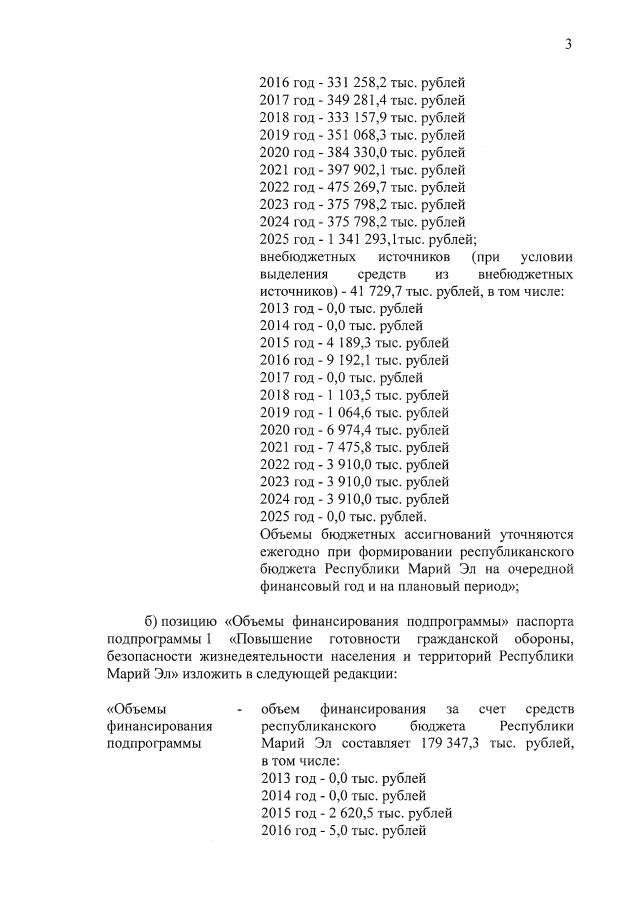 3

2016 год - 331 258,2 тыс. рублей
2017 год - 349 281,4 тыс. рублей
2018 год - 333 157,9 тыс. рублей
2019 год - 351 068,3 тыс. рублей
2020 год - 384 330,0 тыс. рублей
2021 год - 397 902,1 тыс. рублей
2022 год - 475 269,7 тыс. рублей
2023 год - 375 798,2 тыс. рублей
2024 год - 375 798,2 тыс. рублей
2025 год - 1 341 293,1тыс. рублей;
внебюджетных источников (при условии выделения средств из внебюджетных источников) - 41 729,7 тыс. рублей, в том числе:
2013 год - 0,0 тыс. рублей
2014 год - 0,0 тыс. рублей
2015 год - 4 189,3 тыс. рублей
2016 год - 9 192,1 тыс. рублей
2017 год - 0,0 тыс. рублей
2018 год - 1 103,5 тыс. рублей
2019 год - 1 064,6 тыс. рублей
2020 год - 6 974,4 тыс. рублей
2021 год - 7 475,8 тыс. рублей
2022 год - 3 910,0 тыс. рублей
2023 год - 3 910,0 тыс. рублей
2024 год - 3 910,0 тыс. рублей
2025 год - 0,0 тыс. рублей.
Объемы бюджетных ассигнований уточняются ежегодно при формировании республиканского бюджета Республики Марий Эл на очередной финансовый год и на плановый период»;

б) позицию «Объемы финансирования подпрограммы» паспорта подпрограммы 1 «Повышение готовности гражданской обороны, безопасности жизнедеятельности населения и территорий Республики Марий Эл» изложить в следующей редакции:

«Объемы финансирования подпрограммы -

объем финансирования за счет средств республиканского бюджета Республики Марий Эл составляет 179 347,3 тыс. рублей, в том числе:
2013 год - 0,0 тыс. рублей
2014 год - 0,0 тыс. рублей
2015 год - 2 620,5 тыс. рублей
2016 год - 5,0 тыс. рублей